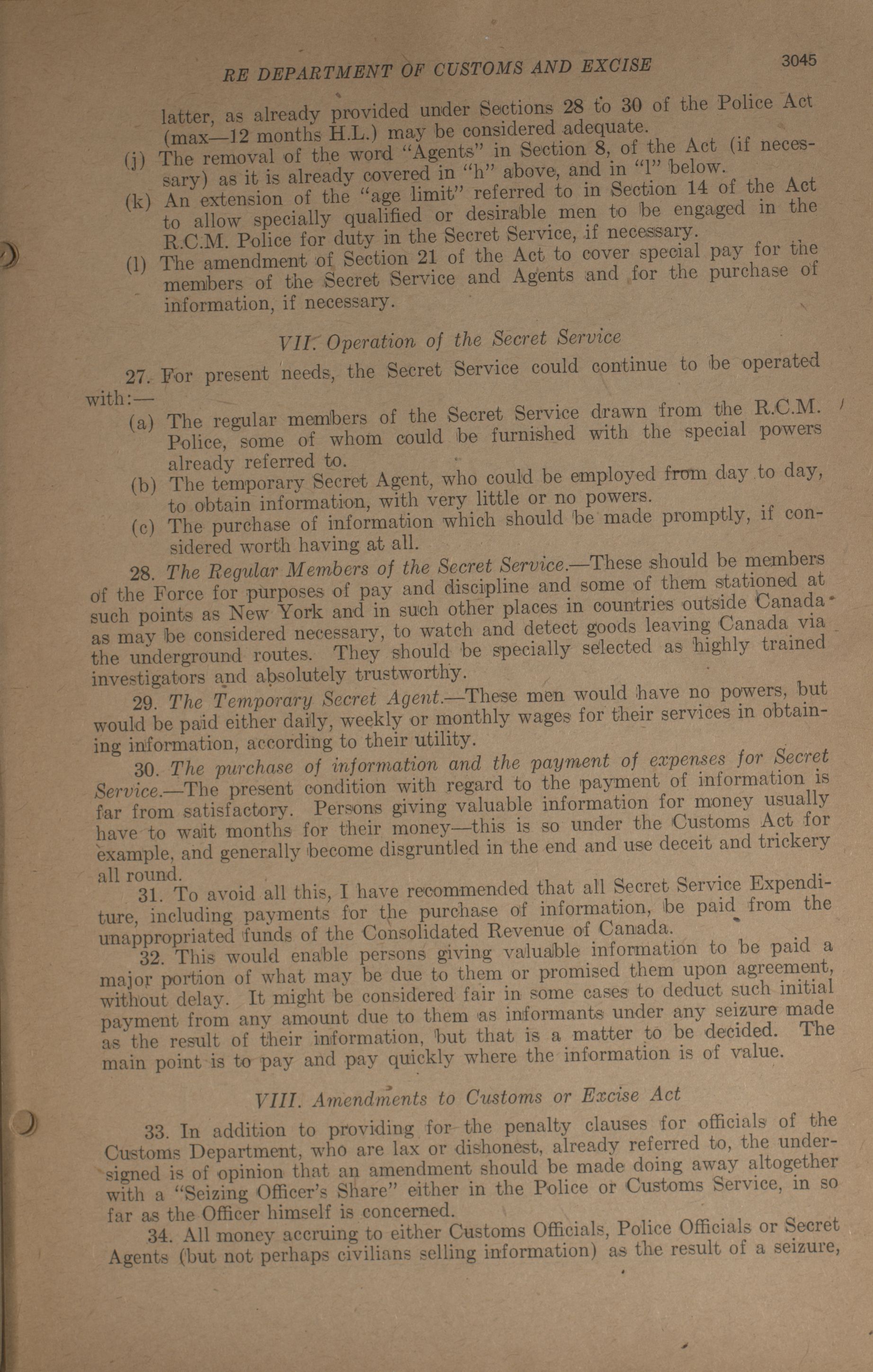 RE DEPARTMENT OF CUSTOMS AND EXCISE 3045

latter, as already provided under Sections 28 to 30 of the Police Act (max—12 months H.L.) may be considered adequate.

(j) The removal of the word "Agents" in Section 8, of the Act (if necessary) as it is already covered in "h" above, and in "l" below.

(k) An extension of the "age limit" referred to in Section 14 of the Act to allow specially qualified or desirable men to be engaged in the R.C.M. Police for duty in the Secret Service, if necessary.

(l) The amendment of Section 21 of the Act to cover special pay for the members of the Secret Service and Agents and for the purchase of information, if necessary.

VII. Operation of the Secret Service

27. For present needs, the Secret Service could continue to be operated with:—

(a) The regular members of the Secret Service drawn from the R.C.M. Police, some of whom could be furnished with the special powers already referred to.

(b) The temporary Secret Agent, who could be employed from day to day, to obtain information, with very little or no powers.

(c) The purchase of information which should be made promptly, if considered worth having at all.

28. The Regular Members of the Secret Service.—These should be members of the Force for purposes of pay and discipline and some of them stationed at such points as New York and in such other places in countries outside Canada as may be considered necessary, to watch and detect goods leaving Canada via the underground routes. They should be specially selected as highly trained investigators and absolutely trustworthy.

29. The Temporary Secret Agent.—These men would have no powers, but would be paid either daily, weekly or monthly wages for their services in obtaining information, according to their utility.

30. The purchase of information and the payment of expenses for Secret Service.—The present condition with regard to the payment of information is far from satisfactory. Persons giving valuable information for money usually have to wait months for their money—this is so under the Customs Act for example, and generally become disgruntled in the end and use deceit and trickery all round.

31. To avoid all this, I have recommended that all Secret Service Expenditure, including payments for the purchase of information, be paid from the unappropriated funds of the Consolidated Revenue of Canada.

32. This would enable persons giving valuable information to be paid a major portion of what may be due to them or promised them upon agreement, without delay. It might be considered fair in some cases to deduct such initial payment from any amount due to them as informants under any seizure made as the result of their information, but that is a matter to be decided. The main point is to pay and pay quickly where the information is of value.

VIII. Amendments to Customs or Excise Act

33. In addition to providing for the penalty clauses for officials of the Customs Department, who are lax or dishonest, already referred to, the undersigned is of opinion that an amendment should be made doing away altogether with a "Seizing Officer's Share" either in the Police or Customs Service, in so far as the Officer himself is concerned.

34. All money accruing to either Customs Officials, Police Officials or Secret Agents (but not perhaps civilians selling information) as the result of a seizure,